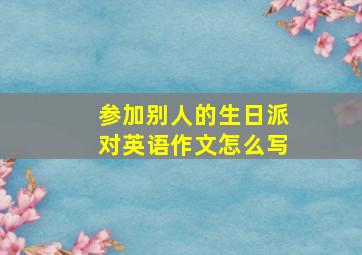 参加别人的生日派对英语作文怎么写